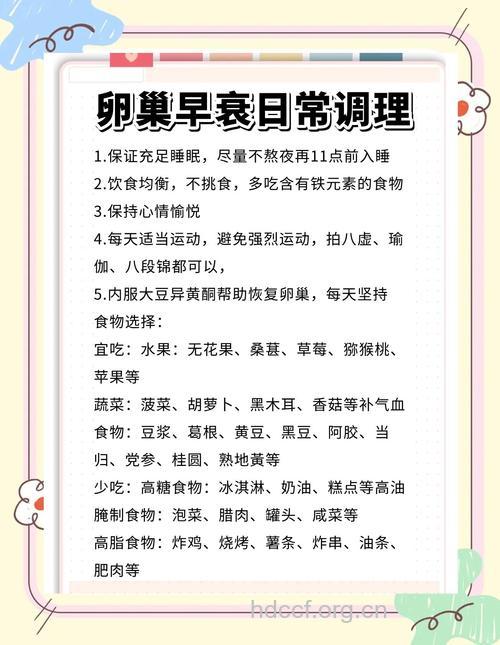 卵巢早衰日常调理

1.保证充足睡眠，尽量不熬夜再11点前入睡
2.饮食均衡，不挑食，多吃含有铁元素的食物
3.保持心情愉悦
4.每天适当运动，避免强烈运动，拍八虚、瑜伽、八段锦都可以，
5.内服大豆异黄酮帮助恢复卵巢，每天坚持
食物选择：
宜吃：水果：无花果、桑葚、草莓、猕猴桃、苹果等
蔬菜：菠菜、胡萝卜、黑木耳、香菇等补气血
食物：豆浆、葛根、黄豆、黑豆、阿胶、当归、党参、桂圆、熟地黄等
少吃：高糖食物：冰淇淋、奶油、糕点等高油
腌制食物：泡菜、腊肉、罐头、咸菜等
高脂食物：炸鸡、烧烤、薯条、炸串、油条、肥肉等

hdccf.org.cn